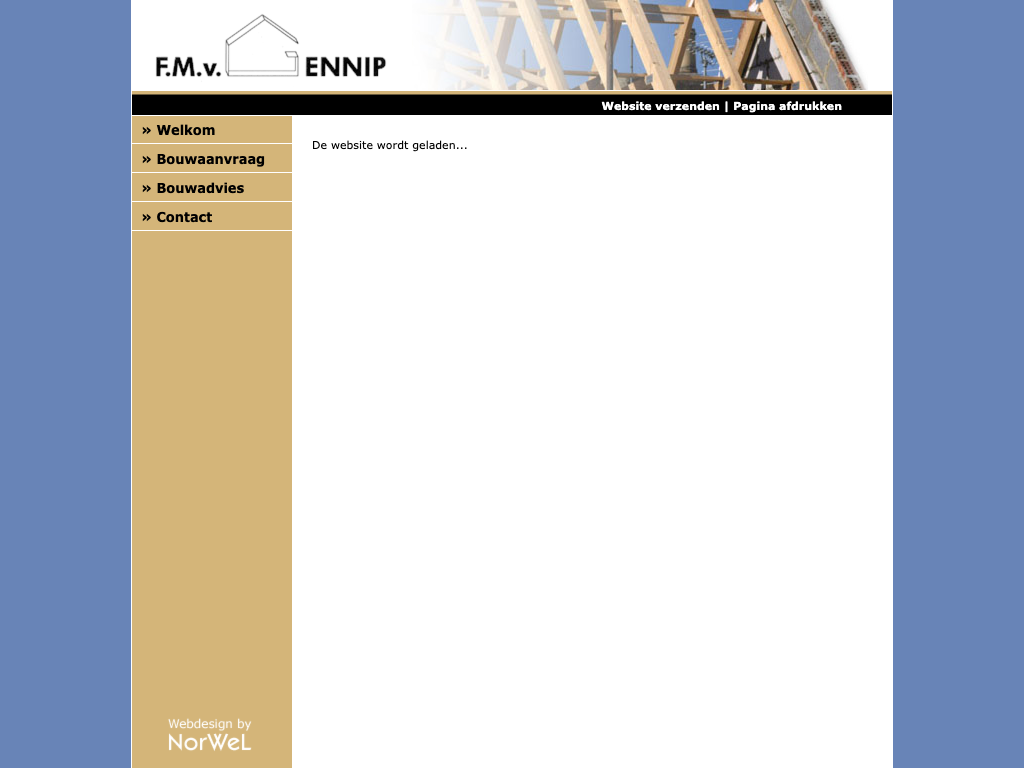 F.M.v. ENNIP

Website verzenden | Pagina afdrukken

» Welkom
» Bouwaanvraag
» Bouwadvies
» Contact

De website wordt geladen...

Webdesign by
NorWeL